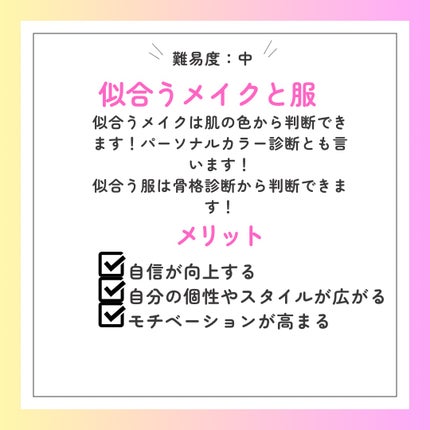 難易度：中

似合うメイクと服

似合うメイクは肌の色から判断できます！パーソナルカラー診断とも言います！
似合う服は骨格診断から判断できます！

メリット

自信が向上する
自分の個性やスタイルが広がる
モチベーションが高まる